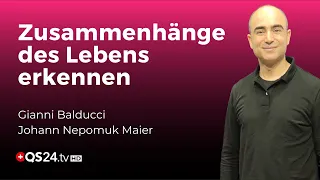 Zusammenhänge des Lebens erkennen

Gianni Balducci
Johann Nepomuk Maier

QS24.tv HD